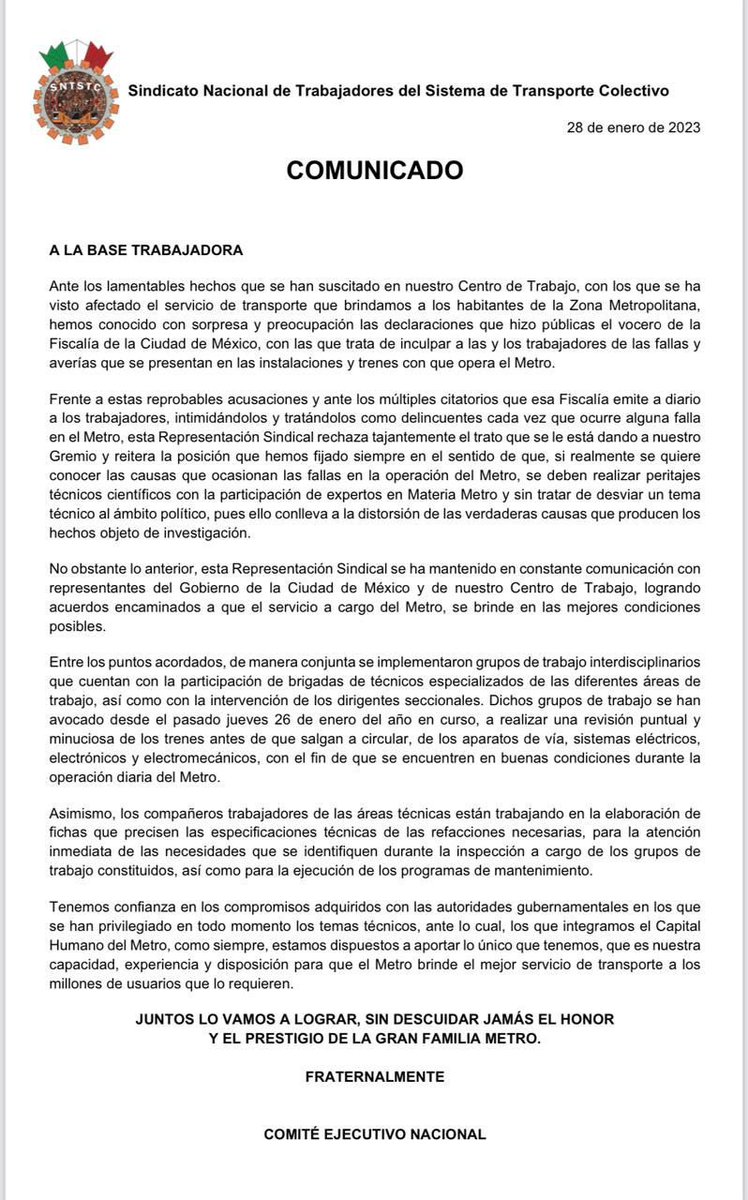 SNTSTC

Sindicato Nacional de Trabajadores del Sistema de Transporte Colectivo

28 de enero de 2023

COMUNICADO

A LA BASE TRABAJADORA

Ante los lamentables hechos que se han suscitado en nuestro Centro de Trabajo, con los que se ha visto afectado el servicio de transporte que brindamos a los habitantes de la Zona Metropolitana, hemos conocido con sorpresa y preocupación las declaraciones que hizo públicas el vocero de la Fiscalía de la Ciudad de México, con las que trata de inculpar a las y los trabajadores de las fallas y averías que se presentan en las instalaciones y trenes con que opera el Metro.

Frente a estas reprobables acusaciones y ante los múltiples citatorios que esa Fiscalía emite a diario a los trabajadores, intimidándolos y tratándolos como delincuentes cada vez que ocurre alguna falla en el Metro, esta Representación Sindical rechaza tajantemente el trato que se le está dando a nuestro Gremio y reitera la posición que hemos fijado siempre en el sentido de que, si realmente se quiere conocer las causas que ocasionan las fallas en la operación del Metro, se deben realizar peritajes técnicos científicos con la participación de expertos en Materia Metro y sin tratar de desviar un tema técnico al ámbito político, pues ello conlleva a la distorsión de las verdaderas causas que producen los hechos objeto de investigación.

No obstante lo anterior, esta Representación Sindical se ha mantenido en constante comunicación con representantes del Gobierno de la Ciudad de México y de nuestro Centro de Trabajo, logrando acuerdos encaminados a que el servicio a cargo del Metro, se brinde en las mejores condiciones posibles.

Entre los puntos acordados, de manera conjunta se implementaron grupos de trabajo interdisciplinarios que cuentan con la participación de brigadas de técnicos especializados de las diferentes áreas de trabajo, así como con la intervención de los dirigentes seccionales. Dichos grupos de trabajo se han avocado desde el pasado jueves 26 de enero del año en curso, a realizar una revisión puntual y minuciosa de los trenes antes de que salgan a circular, de los aparatos de vía, sistemas eléctricos, electrónicos y electromecánicos, con el fin de que se encuentren en buenas condiciones durante la operación diaria del Metro.

Asimismo, los compañeros trabajadores de las áreas técnicas están trabajando en la elaboración de fichas que precisen las especificaciones técnicas de las refacciones necesarias, para la atención inmediata de las necesidades que se identifiquen durante la inspección a cargo de los grupos de trabajo constituidos, así como para la ejecución de los programas de mantenimiento.

Tenemos confianza en los compromisos adquiridos con las autoridades gubernamentales en los que se han privilegiado en todo momento los temas técnicos, ante lo cual, los que integramos el Capital Humano del Metro, como siempre, estamos dispuestos a aportar lo único que tenemos, que es nuestra capacidad, experiencia y disposición para que el Metro brinde el mejor servicio de transporte a los millones de usuarios que lo requieren.

JUNTOS LO VAMOS A LOGRAR, SIN DESCUIDAR JAMÁS EL HONOR Y EL PRESTIGIO DE LA GRAN FAMILIA METRO.

FRATERNALMENTE

COMITÉ EJECUTIVO NACIONAL